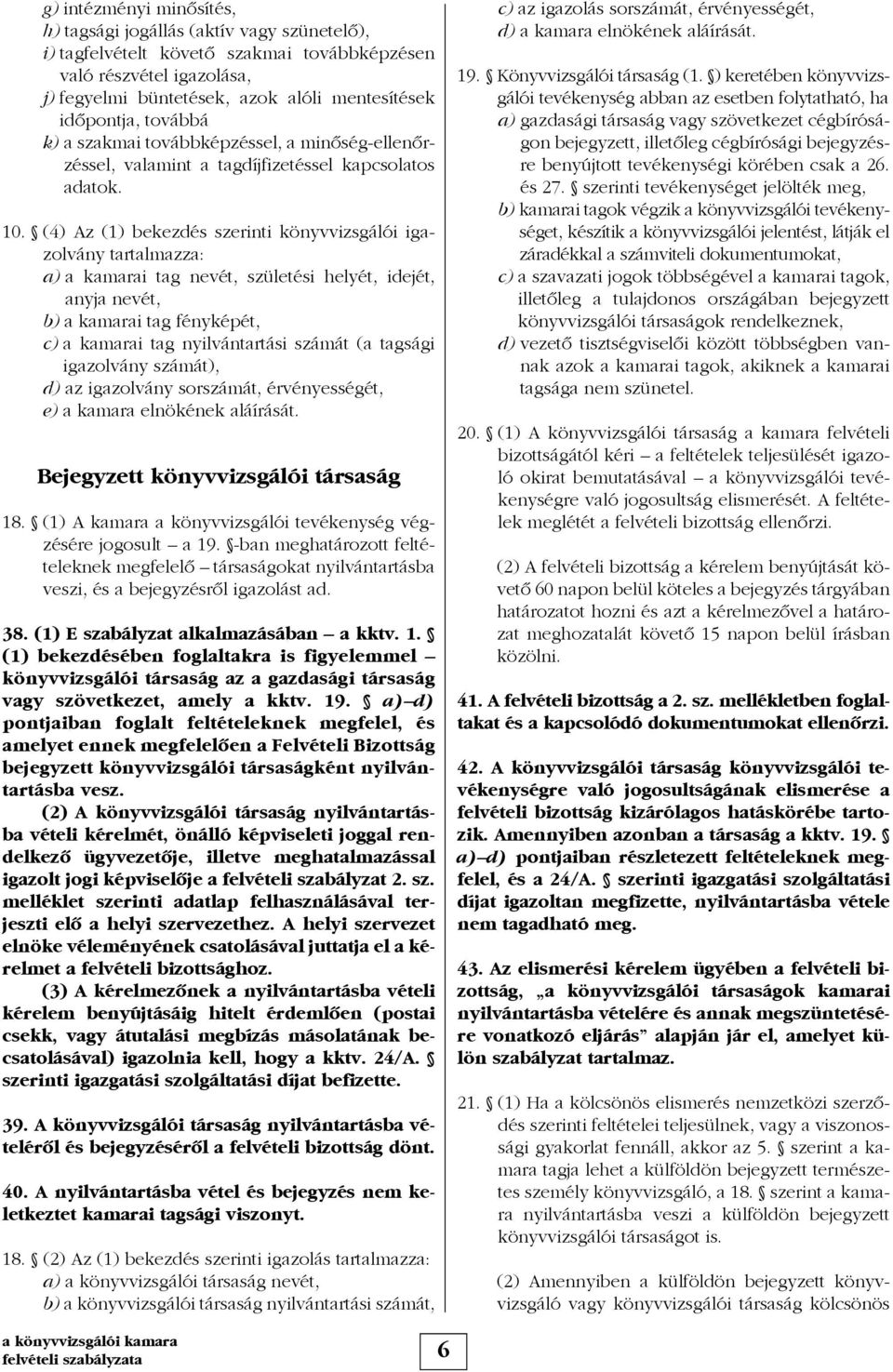 g) intézményi minősítés,
h) tagsági jogállás (aktív vagy szünetelő),
i) tagfelvételt követő szakmai továbbképzésen való részvétel igazolása,
j) fegyelmi büntetések, azok alóli mentesítések időpontja, továbbá
k) a szakmai továbbképzéssel, a minőség-ellenőrzéssel, valamint a tagdíjfizetéssel kapcsolatos adatok.

10. § (4) Az (1) bekezdés szerinti könyvvizsgálói igazolvány tartalmazza:
a) a kamarai tag nevét, születési helyét, idejét, anyja nevét,
b) a kamarai tag fényképét,
c) a kamarai tag nyilvántartási számát (a tagsági igazolvány számát),
d) az igazolvány sorszámát, érvényességét,
e) a kamara elnökének aláírását.

Bejegyzett könyvvizsgálói társaság

18. § (1) A kamara a könyvvizsgálói tevékenység végzésére jogosult – a 19. §-ban meghatározott feltételeknek megfelelő – társaságokat nyilvántartásba veszi, és a bejegyzésről igazolást ad.

38. (1) E szabályzat alkalmazásában – a kktv. 1. § (1) bekezdésében foglaltakra is figyelemmel – könyvvizsgálói társaság az a gazdasági társaság vagy szövetkezet, amely a kktv. 19. § a)–d) pontjaiban foglalt feltételeknek megfelel, és amelyet ennek megfelelően a Felvételi Bizottság bejegyzett könyvvizsgálói társaságként nyilvántartásba vesz.

(2) A könyvvizsgálói társaság nyilvántartásba vételi kérelmét, önálló képviseleti joggal rendelkező ügyvezetője, illetve meghatalmazással igazolt jogi képviselője a felvételi szabályzat 2. sz. melléklet szerinti adatlap felhasználásával terjeszti elő a helyi szervezethez. A helyi szervezet elnöke véleményének csatolásával juttatja el a kérelmet a felvételi bizottsághoz.

(3) A kérelmezőnek a nyilvántartásba vételi kérelem benyújtásáig hitelt érdemlően (postai csekk, vagy átutalási megbízás másolatának becsatolásával) igazolnia kell, hogy a kktv. 24/A. § szerinti igazgatási szolgáltatási díjat befizette.

39. A könyvvizsgálói társaság nyilvántartásba vételéről és bejegyzéséről a felvételi bizottság dönt.

40. A nyilvántartásba vétel és bejegyzés nem keletkeztet kamarai tagsági viszonyt.

18. § (2) Az (1) bekezdés szerinti igazolás tartalmazza:
a) a könyvvizsgálói társaság nevét,
b) a könyvvizsgálói társaság nyilvántartási számát,
c) az igazolás sorszámát, érvényességét,
d) a kamara elnökének aláírását.

19. § Könyvvizsgálói társaság (1. §) keretében könyvvizsgálói tevékenység abban az esetben folytatható, ha
a) gazdasági társaság vagy szövetkezet cégbíróságon bejegyzett, illetőleg cégbírósági bejegyzésre benyújtott tevékenységi körében csak a 26. és 27. § szerinti tevékenységet jelölték meg,
b) kamarai tagok végzik a könyvvizsgálói tevékenységet, készítik a könyvvizsgálói jelentést, látják el záradékkal a számviteli dokumentumokat,
c) a szavazati jogok többségével a kamarai tagok, illetőleg a tulajdonos országában bejegyzett könyvvizsgálói társaságok rendelkeznek,
d) vezető tisztségviselői között többségben vannak azok a kamarai tagok, akiknek a kamarai tagsága nem szünetel.

20. § (1) A könyvvizsgálói társaság a kamara felvételi bizottságától kéri – a feltételek teljesülését igazoló okirat bemutatásával – a könyvvizsgálói tevékenységre való jogosultság elismerését. A feltételek meglétét a felvételi bizottság ellenőrzi.

(2) A felvételi bizottság a kérelem benyújtását követő 60 napon belül köteles a bejegyzés tárgyában határozatot hozni és azt a kérelmezővel a határozat meghozatalát követő 15 napon belül írásban közölni.

41. A felvételi bizottság a 2. sz. mellékletben foglaltakat és a kapcsolódó dokumentumokat ellenőrzi.

42. A könyvvizsgálói társaság könyvvizsgálói tevékenységre való jogosultságának elismerése a felvételi bizottság kizárólagos hatáskörébe tartozik. Amennyiben azonban a társaság a kktv. 19. § a)–d) pontjaiban részletezett feltételeknek megfelel, és a 24/A. § szerinti igazgatási szolgáltatási díjat igazoltan megfizette, nyilvántartásba vétele nem tagadható meg.

43. Az elismerési kérelem ügyében a felvételi bizottság, „a könyvvizsgálói társaságok kamarai nyilvántartásba vételére és annak megszüntetésére vonatkozó eljárás” alapján jár el, amelyet külön szabályzat tartalmaz.

21. § (1) Ha a kölcsönös elismerés nemzetközi szerződés szerinti feltételei teljesülnek, vagy a viszonossági gyakorlat fennáll, akkor az 5. § szerint a kamara tagja lehet a külföldön bejegyzett természetes személy könyvvizsgáló, a 18. § szerint a kamara nyilvántartásba veszi a külföldön bejegyzett könyvvizsgálói társaságot is.

(2) Amennyiben a külföldön bejegyzett könyvvizsgáló vagy könyvvizsgálói társaság kölcsönös

a könyvvizsgálói kamara felvételi szabályzata

6